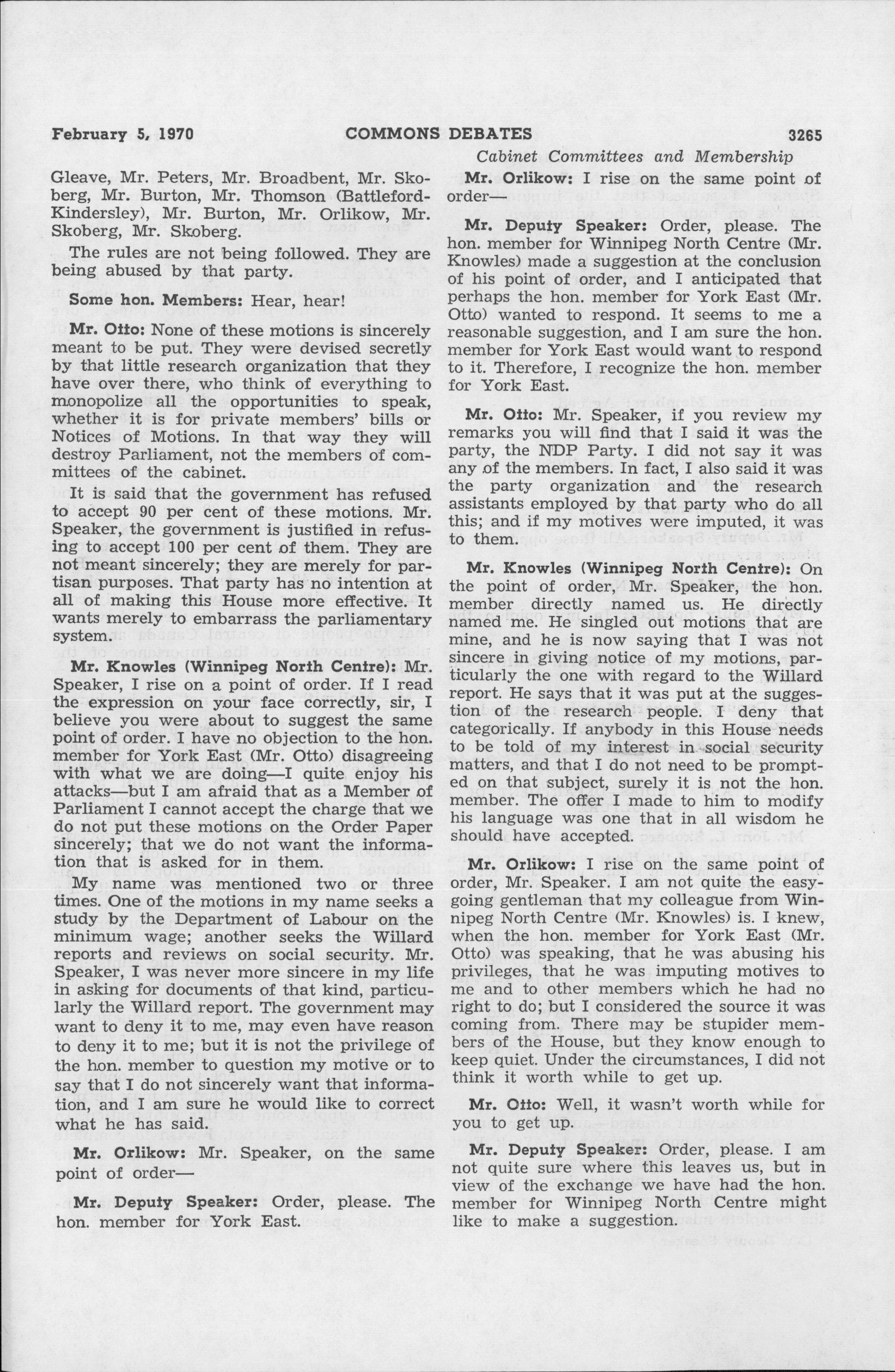 February 5, 1970 COMMONS DEBATES 3265

Cabinet Committees and Membership

Gleave, Mr. Peters, Mr. Broadbent, Mr. Skoberg, Mr. Burton, Mr. Thomson (Battleford-Kindersley), Mr. Burton, Mr. Orlikow, Mr. Skoberg, Mr. Skoberg.

The rules are not being followed. They are being abused by that party.

Some hon. Members: Hear, hear!

Mr. Otto: None of these motions is sincerely meant to be put. They were devised secretly by that little research organization that they have over there, who think of everything to monopolize all the opportunities to speak, whether it is for private members' bills or Notices of Motions. In that way they will destroy Parliament, not the members of committees of the cabinet.

It is said that the government has refused to accept 90 per cent of these motions. Mr. Speaker, the government is justified in refusing to accept 100 per cent of them. They are not meant sincerely; they are merely for partisan purposes. That party has no intention at all of making this House more effective. It wants merely to embarrass the parliamentary system.

Mr. Knowles (Winnipeg North Centre): Mr. Speaker, I rise on a point of order. If I read the expression on your face correctly, sir, I believe you were about to suggest the same point of order. I have no objection to the hon. member for York East (Mr. Otto) disagreeing with what we are doing—I quite enjoy his attacks—but I am afraid that as a Member of Parliament I cannot accept the charge that we do not put these motions on the Order Paper sincerely; that we do not want the information that is asked for in them.

My name was mentioned two or three times. One of the motions in my name seeks a study by the Department of Labour on the minimum wage; another seeks the Willard reports and reviews on social security. Mr. Speaker, I was never more sincere in my life in asking for documents of that kind, particularly the Willard report. The government may want to deny it to me, may even have reason to deny it to me; but it is not the privilege of the hon. member to question my motive or to say that I do not sincerely want that information, and I am sure he would like to correct what he has said.

Mr. Orlikow: Mr. Speaker, on the same point of order—

Mr. Deputy Speaker: Order, please. The hon. member for York East.

Mr. Orlikow: I rise on the same point of order—

Mr. Deputy Speaker: Order, please. The hon. member for Winnipeg North Centre (Mr. Knowles) made a suggestion at the conclusion of his point of order, and I anticipated that perhaps the hon. member for York East (Mr. Otto) wanted to respond. It seems to me a reasonable suggestion, and I am sure the hon. member for York East would want to respond to it. Therefore, I recognize the hon. member for York East.

Mr. Otto: Mr. Speaker, if you review my remarks you will find that I said it was the party, the NDP Party. I did not say it was any of the members. In fact, I also said it was the party organization and the research assistants employed by that party who do all this; and if my motives were imputed, it was to them.

Mr. Knowles (Winnipeg North Centre): On the point of order, Mr. Speaker, the hon. member directly named us. He directly named me. He singled out motions that are mine, and he is now saying that I was not sincere in giving notice of my motions, particularly the one with regard to the Willard report. He says that it was put at the suggestion of the research people. I deny that categorically. If anybody in this House needs to be told of my interest in social security matters, and that I do not need to be prompted on that subject, surely it is not the hon. member. The offer I made to him to modify his language was one that in all wisdom he should have accepted.

Mr. Orlikow: I rise on the same point of order, Mr. Speaker. I am not quite the easygoing gentleman that my colleague from Winnipeg North Centre (Mr. Knowles) is. I knew, when the hon. member for York East (Mr. Otto) was speaking, that he was abusing his privileges, that he was imputing motives to me and to other members which he had no right to do; but I considered the source it was coming from. There may be stupider members of the House, but they know enough to keep quiet. Under the circumstances, I did not think it worth while to get up.

Mr. Otto: Well, it wasn't worth while for you to get up.

Mr. Deputy Speaker: Order, please. I am not quite sure where this leaves us, but in view of the exchange we have had the hon. member for Winnipeg North Centre might like to make a suggestion.